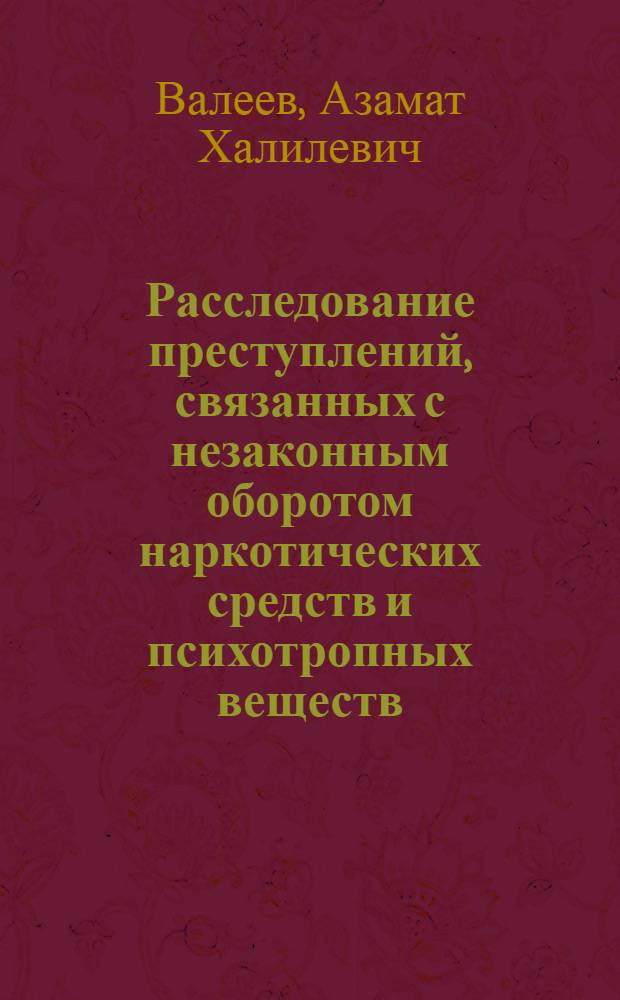 Валеев, Азамат Халилевич

Расследование преступлений, связанных с незаконным оборотом наркотических средств и психотропных веществ